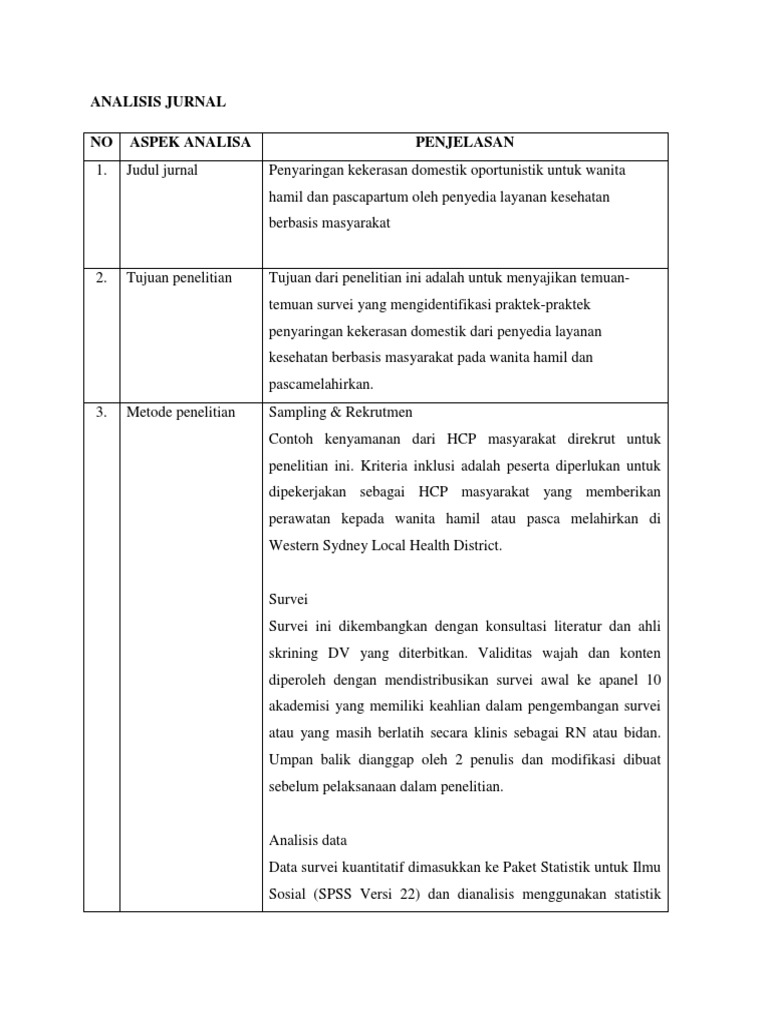 ANALISIS JURNAL

| NO | ASPEK ANALISA | PENJELASAN |
|---|---|---|
| 1. | Judul jurnal | Penyaringan kekerasan domestik oportunistik untuk wanita hamil dan pascapartum oleh penyedia layanan kesehatan berbasis masyarakat |
| 2. | Tujuan penelitian | Tujuan dari penelitian ini adalah untuk menyajikan temuan-temuan survei yang mengidentifikasi praktek-praktek penyaringan kekerasan domestik dari penyedia layanan kesehatan berbasis masyarakat pada wanita hamil dan pascamelahirkan. |
| 3. | Metode penelitian | Sampling & Rekrutmen<br>Contoh kenyamanan dari HCP masyarakat direkrut untuk penelitian ini. Kriteria inklusi adalah peserta diperlukan untuk dipekerjakan sebagai HCP masyarakat yang memberikan perawatan kepada wanita hamil atau pasca melahirkan di Western Sydney Local Health District.<br><br>Survei<br>Survei ini dikembangkan dengan konsultasi literatur dan ahli skrining DV yang diterbitkan. Validitas wajah dan konten diperoleh dengan mendistribusikan survei awal ke apanel 10 akademisi yang memiliki keahlian dalam pengembangan survei atau yang masih berlatih secara klinis sebagai RN atau bidan. Umpan balik dianggap oleh 2 penulis dan modifikasi dibuat sebelum pelaksanaan dalam penelitian.<br><br>Analisis data<br>Data survei kuantitatif dimasukkan ke Paket Statistik untuk Ilmu Sosial (SPSS Versi 22) dan dianalisis menggunakan statistik |